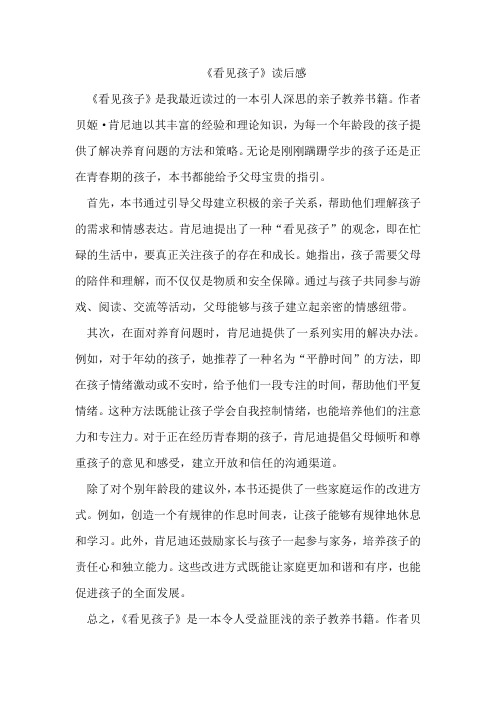 《看见孩子》读后感

《看见孩子》是我最近读过的一本引人深思的亲子教养书籍。作者贝姬·肯尼迪以其丰富的经验和理论知识，为每一个年龄段的孩子提供了解决养育问题的方法和策略。无论是刚刚蹒跚学步的孩子还是正在青春期的孩子，本书都能给予父母宝贵的指引。

首先，本书通过引导父母建立积极的亲子关系，帮助他们理解孩子的需求和情感表达。肯尼迪提出了一种“看见孩子”的观念，即在忙碌的生活中，要真正关注孩子的存在和成长。她指出，孩子需要父母的陪伴和理解，而不仅仅是物质和安全保障。通过与孩子共同参与游戏、阅读、交流等活动，父母能够与孩子建立起亲密的情感纽带。

其次，在面对养育问题时，肯尼迪提供了一系列实用的解决办法。例如，对于年幼的孩子，她推荐了一种名为“平静时间”的方法，即在孩子情绪激动或不安时，给予他们一段专注的时间，帮助他们平复情绪。这种方法既能让孩子学会自我控制情绪，也能培养他们的注意力和专注力。对于正在经历青春期的孩子，肯尼迪提倡父母倾听和尊重孩子的意见和感受，建立开放和信任的沟通渠道。

除了对个别年龄段的建议外，本书还提供了一些家庭运作的改进方式。例如，创造一个有规律的作息时间表，让孩子能够有规律地休息和学习。此外，肯尼迪还鼓励家长与孩子一起参与家务，培养孩子的责任心和独立能力。这些改进方式既能让家庭更加和谐和有序，也能促进孩子的全面发展。

总之，《看见孩子》是一本令人受益匪浅的亲子教养书籍。作者贝